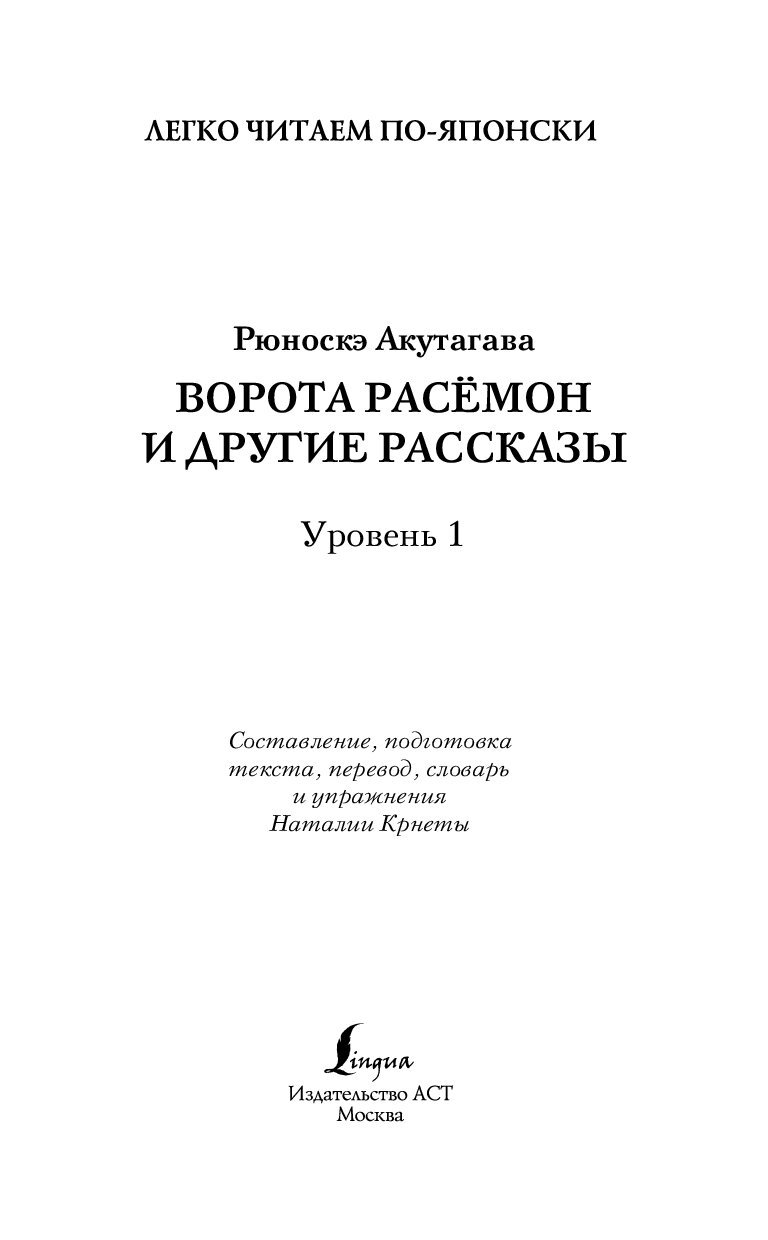 ЛЕГКО ЧИТАЕМ ПО-ЯПОНСКИ

Рюноскэ Акутагава

ВОРОТА РАСЁМОН И ДРУГИЕ РАССКАЗЫ

Уровень 1

Составление, подготовка текста, перевод, словарь и упражнения Наталии Крнеты

Lingua

Издательство АСТ
Москва